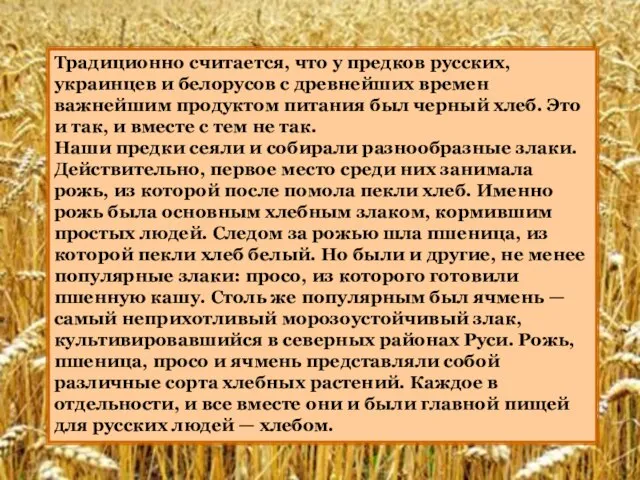 Традиционно считается, что у предков русских, украинцев и белорусов с древнейших времен важнейшим продуктом питания был черный хлеб. Это и так, и вместе с тем не так.
Наши предки сеяли и собирали разнообразные злаки. Действительно, первое место среди них занимала рожь, из которой после помола пекли хлеб. Именно рожь была основным хлебным злаком, кормившим простых людей. Следом за рожью шла пшеница, из которой пекли хлеб белый. Но были и другие, не менее популярные злаки: просо, из которого готовили пшенную кашу. Столь же популярным был ячмень — самый неприхотливый морозоустойчивый злак, культивировавшийся в северных районах Руси. Рожь, пшеница, просо и ячмень представляли собой различные сорта хлебных растений. Каждое в отдельности, и все вместе они и были главной пищей для русских людей — хлебом.